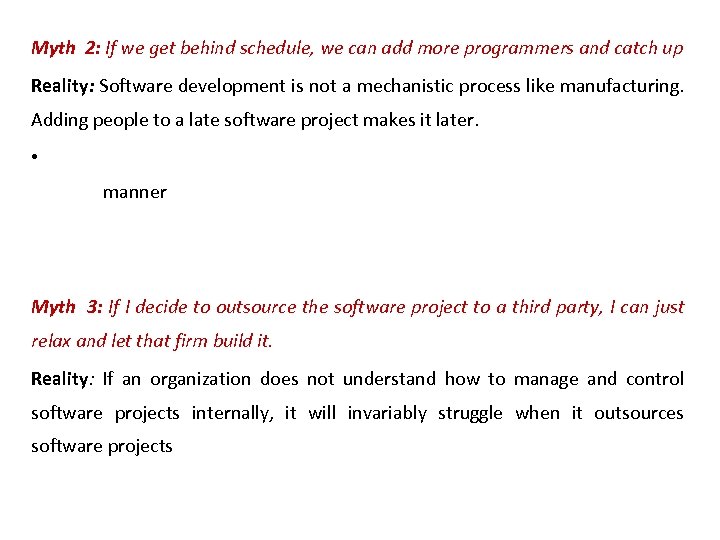 Myth 2: If we get behind schedule, we can add more programmers and catch up

Reality: Software development is not a mechanistic process like manufacturing. Adding people to a late software project makes it later.

•

manner

Myth 3: If I decide to outsource the software project to a third party, I can just relax and let that firm build it.

Reality: If an organization does not understand how to manage and control software projects internally, it will invariably struggle when it outsources software projects